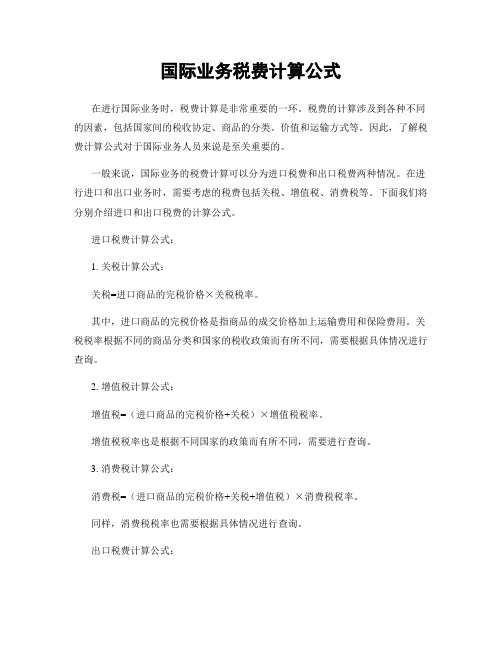 国际业务税费计算公式

在进行国际业务时，税费计算是非常重要的一环。税费的计算涉及到各种不同的因素，包括国家间的税收协定、商品的分类、价值和运输方式等。因此，了解税费计算公式对于国际业务人员来说是至关重要的。

一般来说，国际业务的税费计算可以分为进口税费和出口税费两种情况。在进行进口和出口业务时，需要考虑的税费包括关税、增值税、消费税等。下面我们将分别介绍进口和出口税费的计算公式。

进口税费计算公式：

1. 关税计算公式：

关税=进口商品的完税价格×关税税率。

其中，进口商品的完税价格是指商品的成交价格加上运输费用和保险费用。关税税率根据不同的商品分类和国家的税收政策而有所不同，需要根据具体情况进行查询。

2. 增值税计算公式：

增值税=（进口商品的完税价格+关税）×增值税税率。

增值税税率也是根据不同国家的政策而有所不同，需要进行查询。

3. 消费税计算公式：

消费税=（进口商品的完税价格+关税+增值税）×消费税税率。

同样，消费税税率也需要根据具体情况进行查询。

出口税费计算公式：